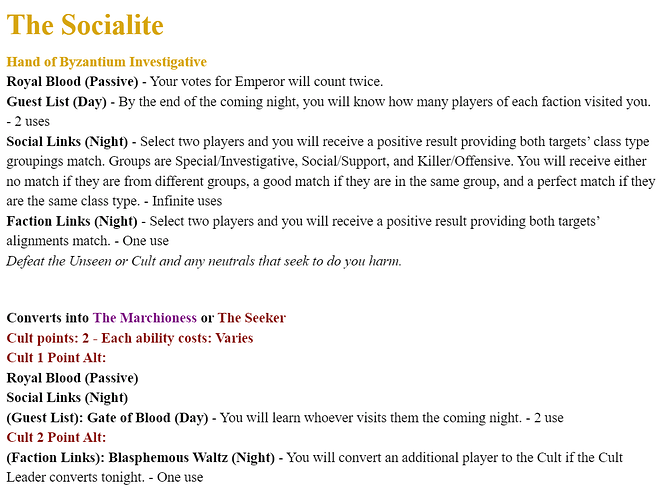 The Socialite

Hand of Byzantium Investigative
Royal Blood (Passive) - Your votes for Emperor will count twice.
Guest List (Day) - By the end of the coming night, you will know how many players of each faction visited you. - 2 uses
Social Links (Night) - Select two players and you will receive a positive result providing both targets' class type groupings match. Groups are Special/Investigative, Social/Support, and Killer/Offensive. You will receive either no match if they are from different groups, a good match if they are in the same group, and a perfect match if they are the same class type. - Infinite uses
Faction Links (Night) - Select two players and you will receive a positive result providing both targets' alignments match. - One use
Defeat the Unseen or Cult and any neutrals that seek to do you harm.

Converts into The Marchioness or The Seeker
Cult points: 2 - Each ability costs: Varies
Cult 1 Point Alt:
Royal Blood (Passive)
Social Links (Night)
(Guest List): Gate of Blood (Day) - You will learn whoever visits them the coming night. - 2 use
Cult 2 Point Alt:
(Faction Links): Blasphemous Waltz (Night) - You will convert an additional player to the Cult if the Cult Leader converts tonight. - One use